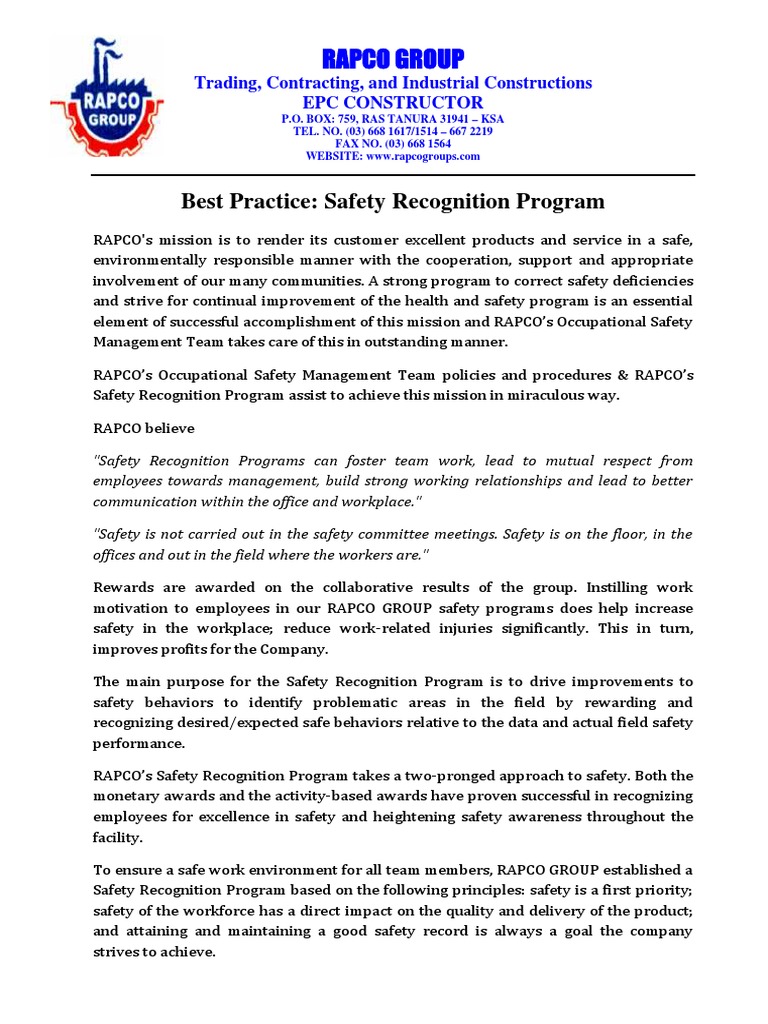 RAPCO GROUP

RAPCO GROUP
Trading, Contracting, and Industrial Constructions
EPC CONSTRUCTOR
P.O. BOX: 759, RAS TANURA 31941 – KSA
TEL. NO. (03) 668 1617/1514 – 667 2219
FAX NO. (03) 668 1564
WEBSITE: www.rapcogroups.com

Best Practice: Safety Recognition Program

RAPCO's mission is to render its customer excellent products and service in a safe, environmentally responsible manner with the cooperation, support and appropriate involvement of our many communities. A strong program to correct safety deficiencies and strive for continual improvement of the health and safety program is an essential element of successful accomplishment of this mission and RAPCO's Occupational Safety Management Team takes care of this in outstanding manner.

RAPCO's Occupational Safety Management Team policies and procedures & RAPCO's Safety Recognition Program assist to achieve this mission in miraculous way.

RAPCO believe

"Safety Recognition Programs can foster team work, lead to mutual respect from employees towards management, build strong working relationships and lead to better communication within the office and workplace."

"Safety is not carried out in the safety committee meetings. Safety is on the floor, in the offices and out in the field where the workers are."

Rewards are awarded on the collaborative results of the group. Instilling work motivation to employees in our RAPCO GROUP safety programs does help increase safety in the workplace; reduce work-related injuries significantly. This in turn, improves profits for the Company.

The main purpose for the Safety Recognition Program is to drive improvements to safety behaviors to identify problematic areas in the field by rewarding and recognizing desired/expected safe behaviors relative to the data and actual field safety performance.

RAPCO's Safety Recognition Program takes a two-pronged approach to safety. Both the monetary awards and the activity-based awards have proven successful in recognizing employees for excellence in safety and heightening safety awareness throughout the facility.

To ensure a safe work environment for all team members, RAPCO GROUP established a Safety Recognition Program based on the following principles: safety is a first priority; safety of the workforce has a direct impact on the quality and delivery of the product; and attaining and maintaining a good safety record is always a goal the company strives to achieve.